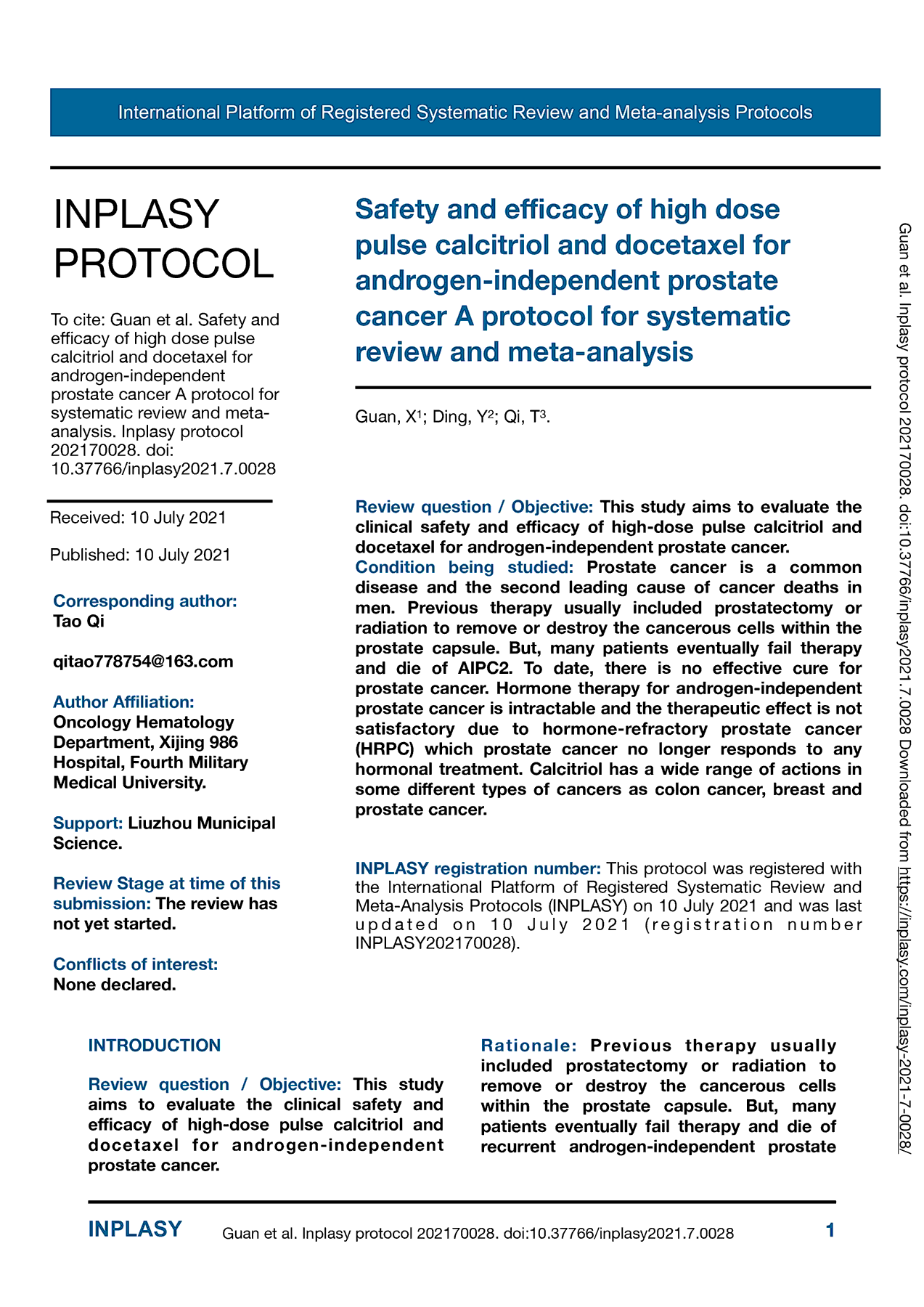 International Platform of Registered Systematic Review and Meta-analysis Protocols

INPLASY PROTOCOL

To cite: Guan et al. Safety and efficacy of high dose pulse calcitriol and docetaxel for androgen-independent prostate cancer A protocol for systematic review and meta-analysis. Inplasy protocol 202170028. doi: 10.37766/inplasy2021.7.0028

Received: 10 July 2021

Published: 10 July 2021

Corresponding author:
Tao Qi

qitao778754@163.com

Author Affiliation:
Oncology Hematology Department, Xijing 986 Hospital, Fourth Military Medical University.

Support: Liuzhou Municipal Science.

Review Stage at time of this submission: The review has not yet started.

Conflicts of interest:
None declared.

Safety and efficacy of high dose pulse calcitriol and docetaxel for androgen-independent prostate cancer A protocol for systematic review and meta-analysis

Guan, X$^1$; Ding, Y$^2$; Qi, T$^3$.

Review question / Objective: This study aims to evaluate the clinical safety and efficacy of high-dose pulse calcitriol and docetaxel for androgen-independent prostate cancer.
Condition being studied: Prostate cancer is a common disease and the second leading cause of cancer deaths in men. Previous therapy usually included prostatectomy or radiation to remove or destroy the cancerous cells within the prostate capsule. But, many patients eventually fail therapy and die of AIPC2. To date, there is no effective cure for prostate cancer. Hormone therapy for androgen-independent prostate cancer is intractable and the therapeutic effect is not satisfactory due to hormone-refractory prostate cancer (HRPC) which prostate cancer no longer responds to any hormonal treatment. Calcitriol has a wide range of actions in some different types of cancers as colon cancer, breast and prostate cancer.

INPLASY registration number: This protocol was registered with the International Platform of Registered Systematic Review and Meta-Analysis Protocols (INPLASY) on 10 July 2021 and was last updated on 10 July 2021 (registration number INPLASY202170028).

INTRODUCTION

Review question / Objective: This study aims to evaluate the clinical safety and efficacy of high-dose pulse calcitriol and docetaxel for androgen-independent prostate cancer.

Rationale: Previous therapy usually included prostatectomy or radiation to remove or destroy the cancerous cells within the prostate capsule. But, many patients eventually fail therapy and die of recurrent androgen-independent prostate

Guan et al. Inplasy protocol 202170028. doi:10.37766/inplasy2021.7.0028 Downloaded from https://inplasy.com/inplasy-2021-7-0028/

INPLASY Guan et al. Inplasy protocol 202170028. doi:10.37766/inplasy2021.7.0028 1